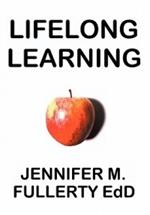 LIFELONG LEARNING

JENNIFER M. FULLERTY EdD